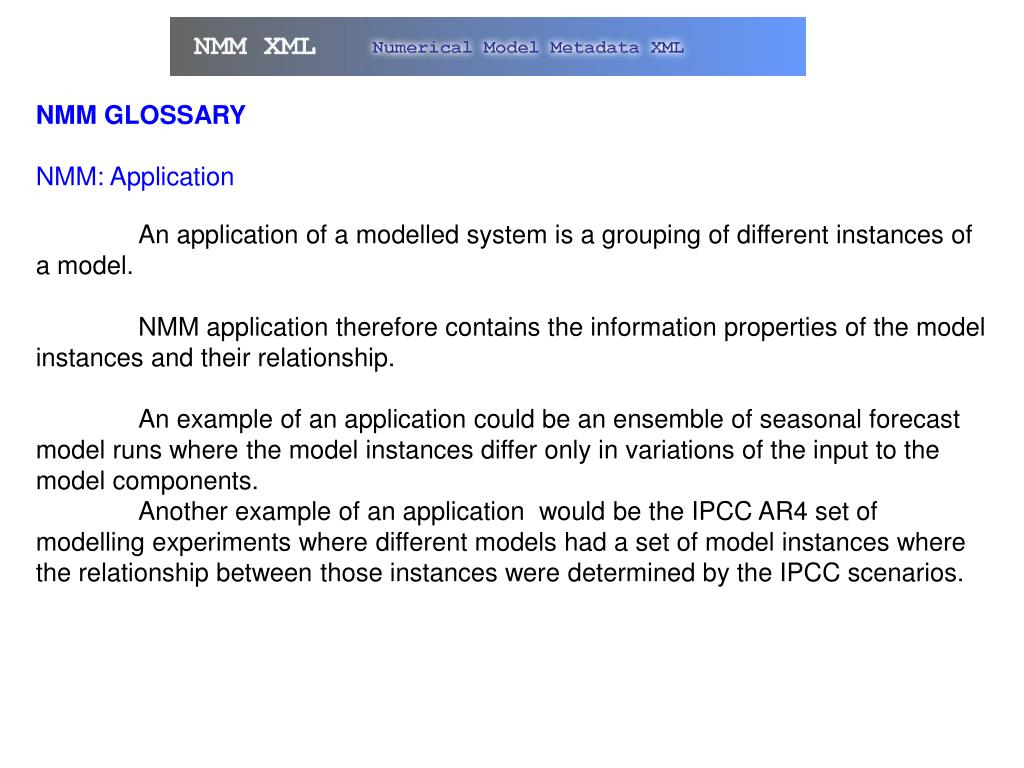 NMM XML Numerical Model Metadata XML

NMM GLOSSARY

NMM: Application

An application of a modelled system is a grouping of different instances of a model.

NMM application therefore contains the information properties of the model instances and their relationship.

An example of an application could be an ensemble of seasonal forecast model runs where the model instances differ only in variations of the input to the model components.
Another example of an application would be the IPCC AR4 set of modelling experiments where different models had a set of model instances where the relationship between those instances were determined by the IPCC scenarios.